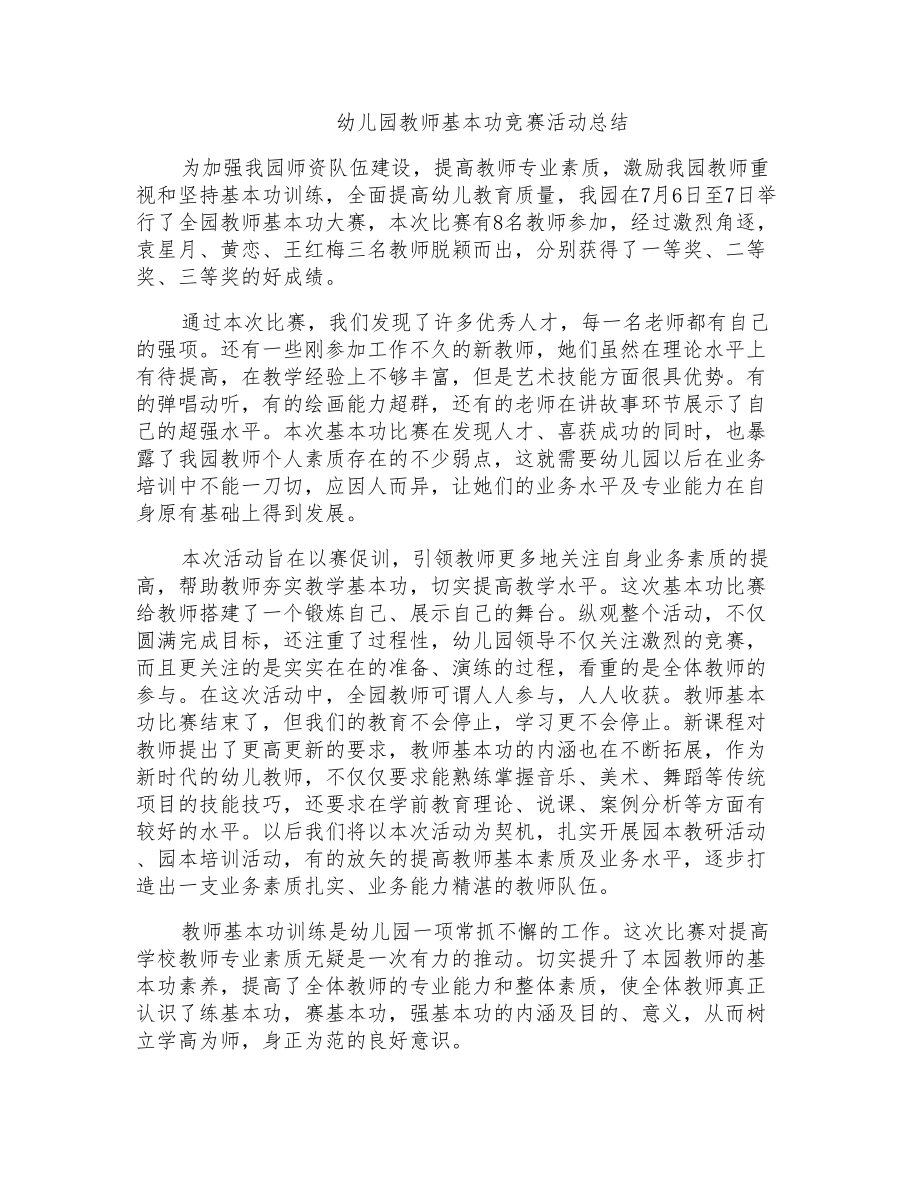 幼儿园教师基本功竞赛活动总结

为加强我园师资队伍建设，提高教师专业素质，激励我园教师重视和坚持基本功训练，全面提高幼儿教育质量，我园在7月6日至7日举行了全园教师基本功大赛，本次比赛有8名教师参加，经过激烈角逐，袁星月、黄恋、王红梅三名教师脱颖而出，分别获得了一等奖、二等奖、三等奖的好成绩。

通过本次比赛，我们发现了许多优秀人才，每一名老师都有自己的强项。还有一些刚参加工作不久的新教师，她们虽然在理论水平上有待提高，在教学经验上不够丰富，但是艺术技能方面很具优势。有的弹唱动听，有的绘画能力超群，还有的老师在讲故事环节展示了自己的超强水平。本次基本功比赛在发现人才、喜获成功的同时，也暴露了我园教师个人素质存在的不少弱点，这就需要幼儿园以后在业务培训中不能一刀切，应因人而异，让她们的业务水平及专业能力在自身原有基础上得到发展。

本次活动旨在以赛促训，引领教师更多地关注自身业务素质的提高，帮助教师夯实教学基本功，切实提高教学水平。这次基本功比赛给教师搭建了一个锻炼自己、展示自己的舞台。纵观整个活动，不仅圆满完成目标，还注重了过程性，幼儿园领导不仅关注激烈的竞赛，而且更关注的是实实在在的准备、演练的过程，看重的是全体教师的参与。在这次活动中，全园教师可谓人人参与，人人收获。教师基本功比赛结束了，但我们的教育不会停止，学习更不会停止。新课程对教师提出了更高更新的要求，教师基本功的内涵也在不断拓展，作为新时代的幼儿教师，不仅仅要求能熟练掌握音乐、美术、舞蹈等传统项目的技能技巧，还要求在学前教育理论、说课、案例分析等方面有较好的水平。以后我们将以本次活动为契机，扎实开展园本教研活动、园本培训活动，有的放矢的提高教师基本素质及业务水平，逐步打造出一支业务素质扎实、业务能力精湛的教师队伍。

教师基本功训练是幼儿园一项常抓不懈的工作。这次比赛对提高学校教师专业素质无疑是一次有力的推动。切实提升了本园教师的基本功素养，提高了全体教师的专业能力和整体素质，使全体教师真正认识了练基本功，赛基本功，强基本功的内涵及目的、意义，从而树立学高为师，身正为范的良好意识。